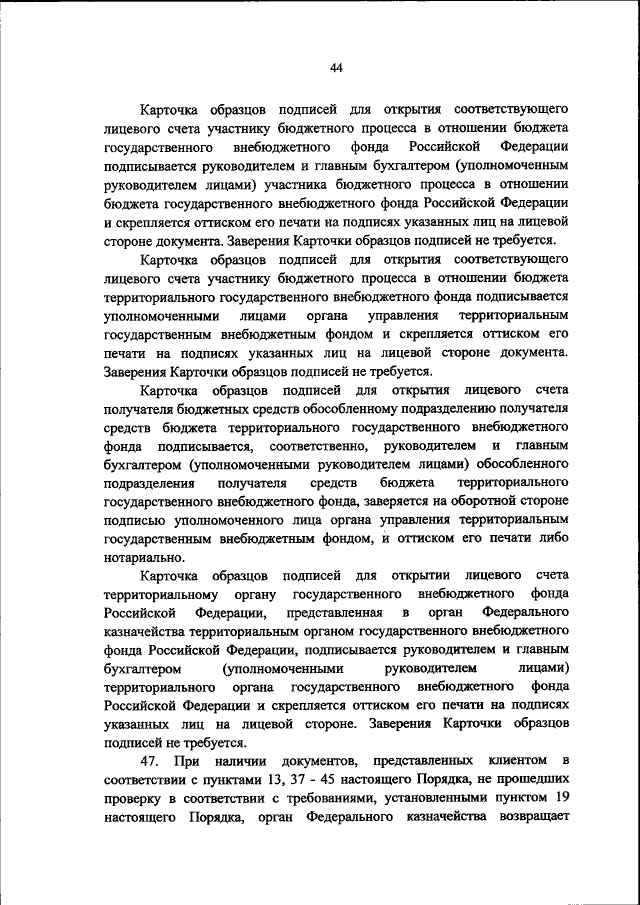 44

Карточка образцов подписей для открытия соответствующего лицевого счета участнику бюджетного процесса в отношении бюджета государственного внебюджетного фонда Российской Федерации подписывается руководителем и главным бухгалтером (уполномоченным руководителем лицами) участника бюджетного процесса в отношении бюджета государственного внебюджетного фонда Российской Федерации и скрепляется оттиском его печати на подписях указанных лиц на лицевой стороне документа. Заверения Карточки образцов подписей не требуется.

Карточка образцов подписей для открытия соответствующего лицевого счета участнику бюджетного процесса в отношении бюджета территориального государственного внебюджетного фонда подписывается уполномоченными лицами органа управления территориальным государственным внебюджетным фондом и скрепляется оттиском его печати на подписях указанных лиц на лицевой стороне документа. Заверения Карточки образцов подписей не требуется.

Карточка образцов подписей для открытия лицевого счета получателя бюджетных средств обособленному подразделению получателя средств бюджета территориального государственного внебюджетного фонда подписывается, соответственно, руководителем и главным бухгалтером (уполномоченными руководителем лицами) обособленного подразделения получателя средств бюджета территориального государственного внебюджетного фонда, заверяется на оборотной стороне подписью уполномоченного лица органа управления территориальным государственным внебюджетным фондом, и оттиском его печати либо нотариально.

Карточка образцов подписей для открытии лицевого счета территориальному органу государственного внебюджетного фонда Российской Федерации, представленная в орган Федерального казначейства территориальным органом государственного внебюджетного фонда Российской Федерации, подписывается руководителем и главным бухгалтером (уполномоченными руководителем лицами) территориального органа государственного внебюджетного фонда Российской Федерации и скрепляется оттиском его печати на подписях указанных лиц на лицевой стороне. Заверения Карточки образцов подписей не требуется.

47. При наличии документов, представленных клиентом в соответствии с пунктами 13, 37 - 45 настоящего Порядка, не прошедших проверку в соответствии с требованиями, установленными пунктом 19 настоящего Порядка, орган Федерального казначейства возвращает